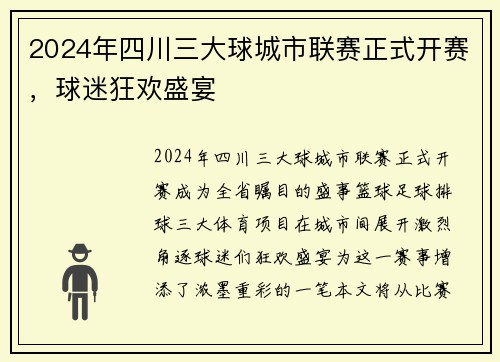 2024年四川三大球城市联赛正式开赛，球迷狂欢盛宴

2024年四川三大球城市联赛正式开赛成为全省瞩目的盛事篮球足球排球三大体育项目在城市间展开激烈角逐球迷们狂欢盛宴为这一赛事增添了浓墨重彩的一笔本文将从比赛